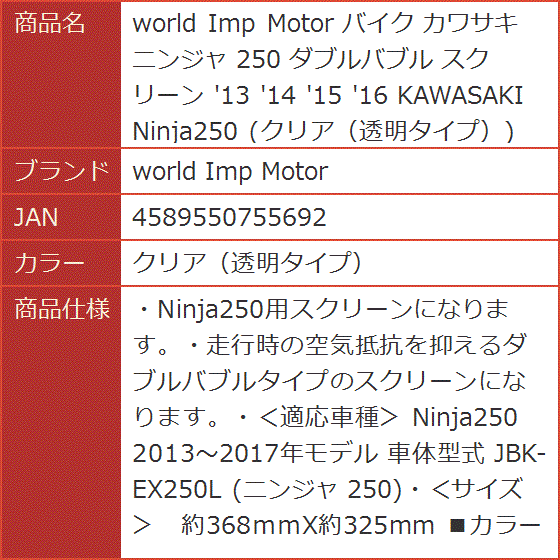 | 商品名 | world Imp Motor バイク カワサキ ニンジャ 250 ダブルバブル スクリーン '13 '14 '15 '16 KAWASAKI Ninja250 (クリア（透明タイプ）) |
|---|---|
| ブランド | world Imp Motor |
| JAN | 4589550755692 |
| カラー | クリア（透明タイプ） |
| 商品仕様 | ・Ninja250用スクリーンになります。・走行時の空気抵抗を抑えるダブルバブルタイプのスクリーンになります。・＜適応車種＞ Ninja250 2013～2017年モデル 車体型式 JBK-EX250L (ニンジャ 250)・＜サイズ＞　約368ｍｍX約325mm ■カラー |